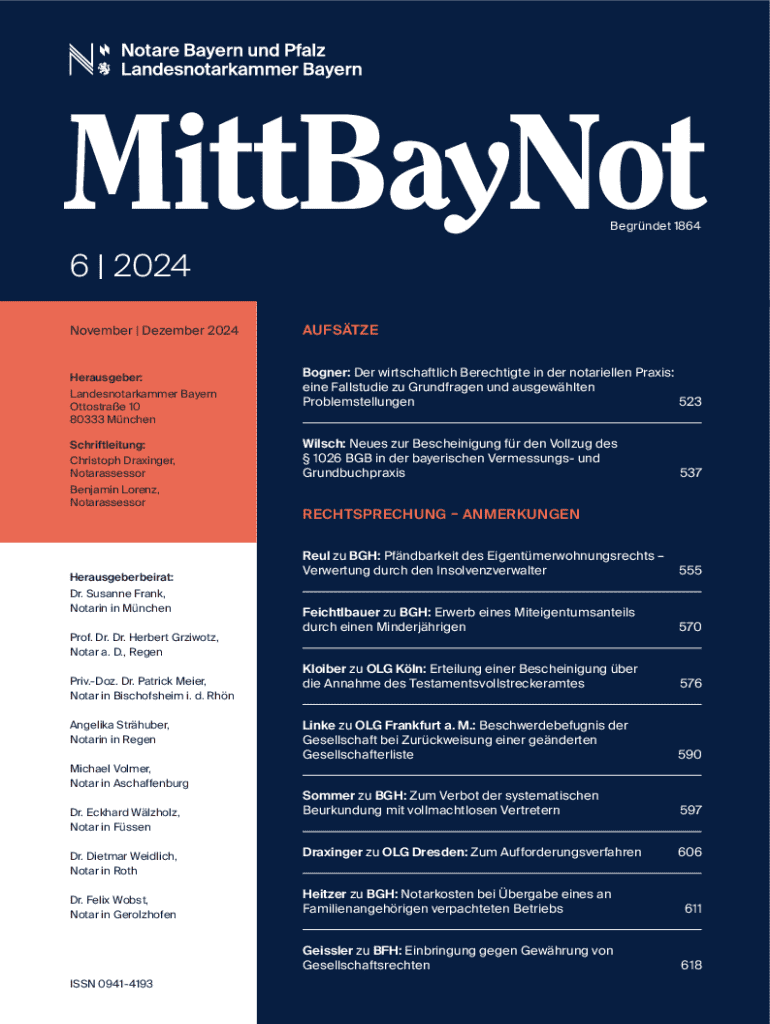 Notare Bayern und Pfalz
Landesnotarkammer Bayern

MittBayNot

Begründet 1864

6 | 2024

November | Dezember 2024

Herausgeber:
Landesnotarkammer Bayern
Ottostraße 10
80333 München

Schriftleitung:
Christoph Draxinger, Notarassessor
Benjamin Lorenz, Notarassessor

Herausgeberbeirat:
Dr. Susanne Frank, Notarin in München

Prof. Dr. Dr. Herbert Grziwotz, Notar a. D., Regen

Priv.-Doz. Dr. Patrick Meier, Notar in Bischofsheim i. d. Rhön

Angelika Strähuber, Notarin in Regen

Michael Volmer, Notar in Aschaffenburg

Dr. Eckhard Wälzholz, Notar in Füssen

Dr. Dietmar Weidlich, Notar in Roth

Dr. Felix Wobst, Notar in Gerolzhofen

ISSN 0941-4193

AUFSÄTZE

Bogner: Der wirtschaftlich Berechtigte in der notariellen Praxis: eine Fallstudie zu Grundfragen und ausgewählten Problemstellungen 523

Wilsch: Neues zur Bescheinigung für den Vollzug des § 1026 BGB in der bayerischen Vermessungs- und Grundbuchpraxis 537

RECHTSPRECHUNG – ANMERKUNGEN

Reul zu BGH: Pfändbarkeit des Eigentümerwohnungsrechts – Verwertung durch den Insolvenzverwalter 555

Feichtlbauer zu BGH: Erwerb eines Miteigentumsanteils durch einen Minderjährigen 570

Kloiber zu OLG Köln: Erteilung einer Bescheinigung über die Annahme des Testamentsvollstreckeramtes 576

Linke zu OLG Frankfurt a. M.: Beschwerdebefugnis der Gesellschaft bei Zurückweisung einer geänderten Gesellschafterliste 590

Sommer zu BGH: Zum Verbot der systematischen Beurkundung mit vollmachtlosen Vertretern 597

Draxinger zu OLG Dresden: Zum Aufforderungsverfahren 606

Heitzer zu BGH: Notarkosten bei Übergabe eines an Familienangehörigen verpachteten Betriebs 611

Geissler zu BFH: Einbringung gegen Gewährung von Gesellschaftsrechten 618